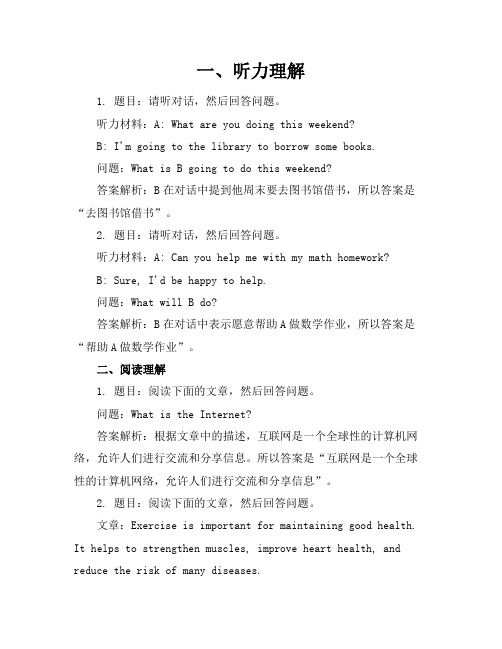 一、听力理解

1. 题目：请听对话，然后回答问题。

听力材料：A: What are you doing this weekend?

B: I'm going to the library to borrow some books.

问题：What is B going to do this weekend?

答案解析：B在对话中提到他周末要去图书馆借书，所以答案是“去图书馆借书”。

2. 题目：请听对话，然后回答问题。

听力材料：A: Can you help me with my math homework?

B: Sure, I'd be happy to help.

问题：What will B do?

答案解析：B在对话中表示愿意帮助A做数学作业，所以答案是“帮助A做数学作业”。

二、阅读理解

1. 题目：阅读下面的文章，然后回答问题。

问题：What is the Internet?

答案解析：根据文章中的描述，互联网是一个全球性的计算机网络，允许人们进行交流和分享信息。所以答案是“互联网是一个全球性的计算机网络，允许人们进行交流和分享信息”。

2. 题目：阅读下面的文章，然后回答问题。

文章：Exercise is important for maintaining good health. It helps to strengthen muscles, improve heart health, and reduce the risk of many diseases.